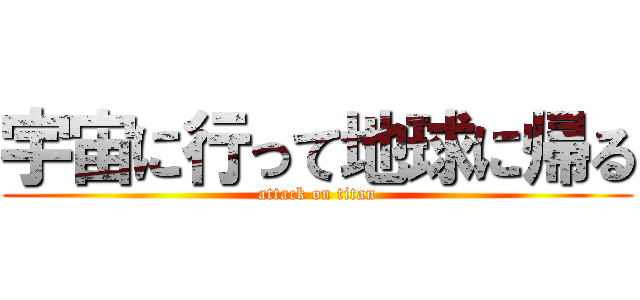 宇宙に行って地球に帰る

attack on titan